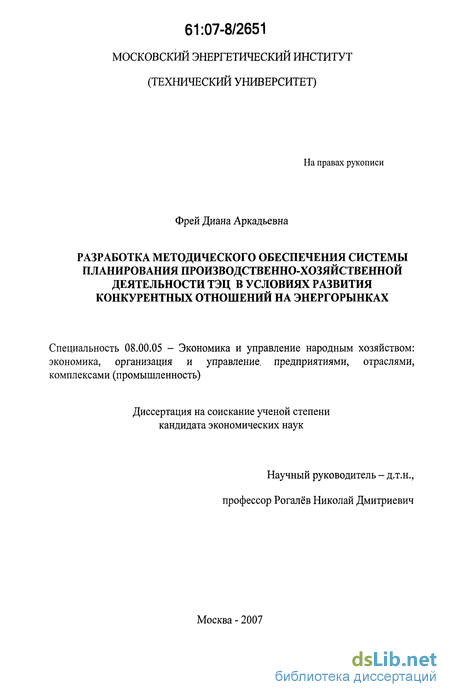 61:07-8/2651

МОСКОВСКИЙ ЭНЕРГЕТИЧЕСКИЙ ИНСТИТУТ

(ТЕХНИЧЕСКИЙ УНИВЕРСИТЕТ)

На правах рукописи

Фрей Диана Аркадьевна

РАЗРАБОТКА МЕТОДИЧЕСКОГО ОБЕСПЕЧЕНИЯ СИСТЕМЫ ПЛАНИРОВАНИЯ ПРОИЗВОДСТВЕННО-ХОЗЯЙСТВЕННОЙ ДЕЯТЕЛЬНОСТИ ТЭЦ В УСЛОВИЯХ РАЗВИТИЯ КОНКУРЕНТНЫХ ОТНОШЕНИЙ НА ЭНЕРГОРЫНКАХ

Специальность 08.00.05 – Экономика и управление народным хозяйством: экономика, организация и управление предприятиями, отраслями, комплексами (промышленность)

Диссертация на соискание ученой степени кандидата экономических наук

Научный руководитель – д.т.н.,

профессор Рогалёв Николай Дмитриевич

Москва - 2007

dsLib.net
библиотека диссертаций